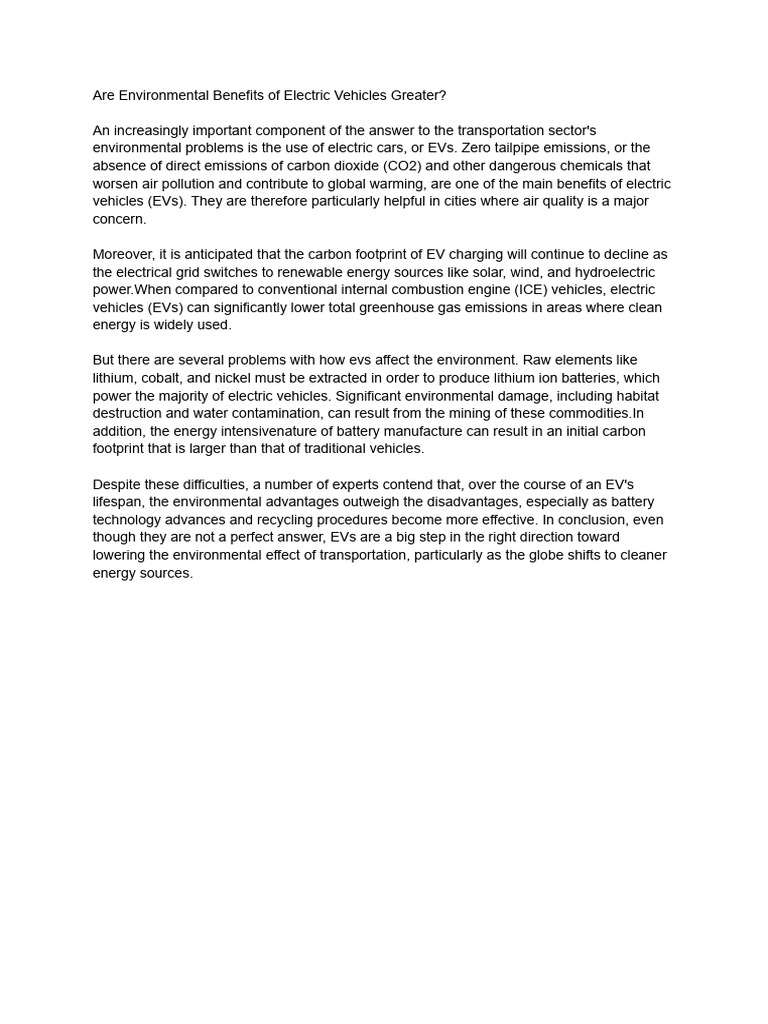 Are Environmental Benefits of Electric Vehicles Greater?

An increasingly important component of the answer to the transportation sector's environmental problems is the use of electric cars, or EVs. Zero tailpipe emissions, or the absence of direct emissions of carbon dioxide (CO2) and other dangerous chemicals that worsen air pollution and contribute to global warming, are one of the main benefits of electric vehicles (EVs). They are therefore particularly helpful in cities where air quality is a major concern.

Moreover, it is anticipated that the carbon footprint of EV charging will continue to decline as the electrical grid switches to renewable energy sources like solar, wind, and hydroelectric power.When compared to conventional internal combustion engine (ICE) vehicles, electric vehicles (EVs) can significantly lower total greenhouse gas emissions in areas where clean energy is widely used.

But there are several problems with how evs affect the environment. Raw elements like lithium, cobalt, and nickel must be extracted in order to produce lithium ion batteries, which power the majority of electric vehicles. Significant environmental damage, including habitat destruction and water contamination, can result from the mining of these commodities.In addition, the energy intensivenature of battery manufacture can result in an initial carbon footprint that is larger than that of traditional vehicles.

Despite these difficulties, a number of experts contend that, over the course of an EV's lifespan, the environmental advantages outweigh the disadvantages, especially as battery technology advances and recycling procedures become more effective. In conclusion, even though they are not a perfect answer, EVs are a big step in the right direction toward lowering the environmental effect of transportation, particularly as the globe shifts to cleaner energy sources.